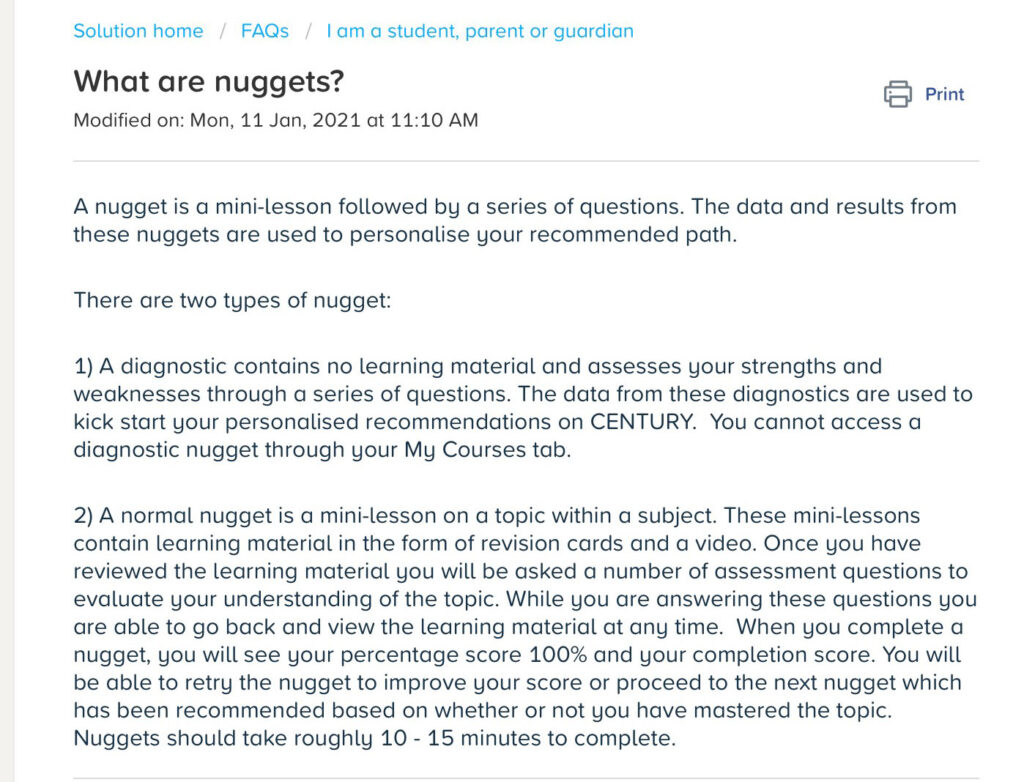 Solution home / FAQs / I am a student, parent or guardian

What are nuggets?

Print

Modified on: Mon, 11 Jan, 2021 at 11:10 AM

A nugget is a mini-lesson followed by a series of questions. The data and results from these nuggets are used to personalise your recommended path.

There are two types of nugget:

1) A diagnostic contains no learning material and assesses your strengths and weaknesses through a series of questions. The data from these diagnostics are used to kick start your personalised recommendations on CENTURY. You cannot access a diagnostic nugget through your My Courses tab.

2) A normal nugget is a mini-lesson on a topic within a subject. These mini-lessons contain learning material in the form of revision cards and a video. Once you have reviewed the learning material you will be asked a number of assessment questions to evaluate your understanding of the topic. While you are answering these questions you are able to go back and view the learning material at any time. When you complete a nugget, you will see your percentage score 100% and your completion score. You will be able to retry the nugget to improve your score or proceed to the next nugget which has been recommended based on whether or not you have mastered the topic. Nuggets should take roughly 10 - 15 minutes to complete.